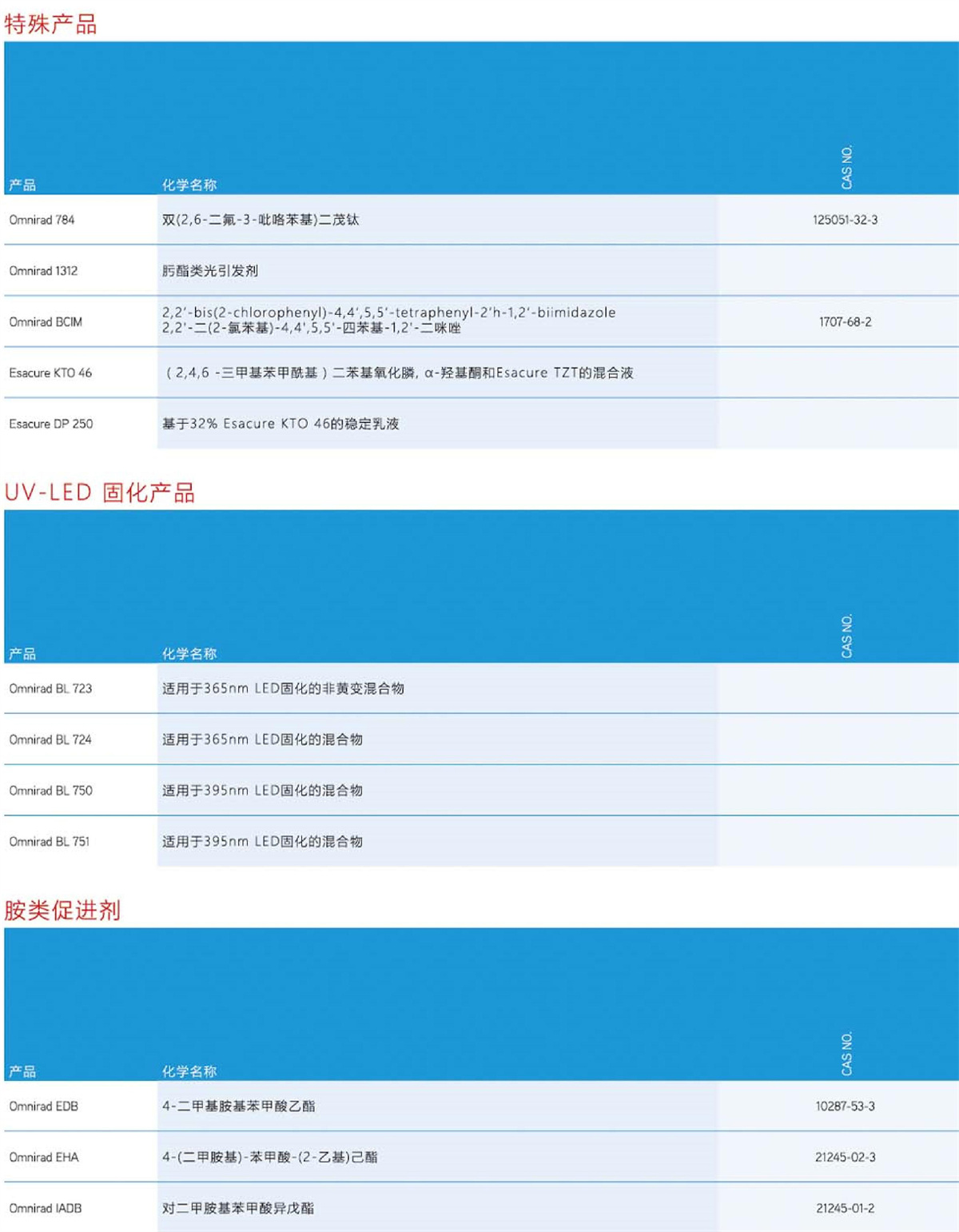 特殊产品

| 产品 | 化学名称 | CAS NO. |
|---|---|---|
| Omnirad 784 | 双(2,6-二氟-3-吡咯苯基)二茂钛 | 125051-32-3 |
| Omnirad 1312 | 肟酯类光引发剂 | |
| Omnirad BCIM | 2,2'-bis(2-chlorophenyl)-4,4',5,5'-tetraphenyl-2'h-1,2'-biimidazole 2,2'-二(2-氯苯基)-4,4',5,5'-四苯基-1,2'-二咪唑 | 1707-68-2 |
| Esacure KTO 46 | （2,4,6 -三甲基苯甲酰基）二苯基氧化膦, α-羟基酮和Esacure TZT的混合液 | |
| Esacure DP 250 | 基于32% Esacure KTO 46的稳定乳液 | |

UV-LED 固化产品

| 产品 | 化学名称 | CAS NO. |
|---|---|---|
| Omnirad BL 723 | 适用于365nm LED固化的非黄变混合物 | |
| Omnirad BL 724 | 适用于365nm LED固化的混合物 | |
| Omnirad BL 750 | 适用于395nm LED固化的混合物 | |
| Omnirad BL 751 | 适用于395nm LED固化的混合物 | |

胺类促进剂

| 产品 | 化学名称 | CAS NO. |
|---|---|---|
| Omnirad EDB | 4-二甲基胺基苯甲酸乙酯 | 10287-53-3 |
| Omnirad EHA | 4-(二甲胺基)-苯甲酸-(2-乙基)己酯 | 21245-02-3 |
| Omnirad IADB | 对二甲胺基苯甲酸异戊酯 | 21245-01-2 |